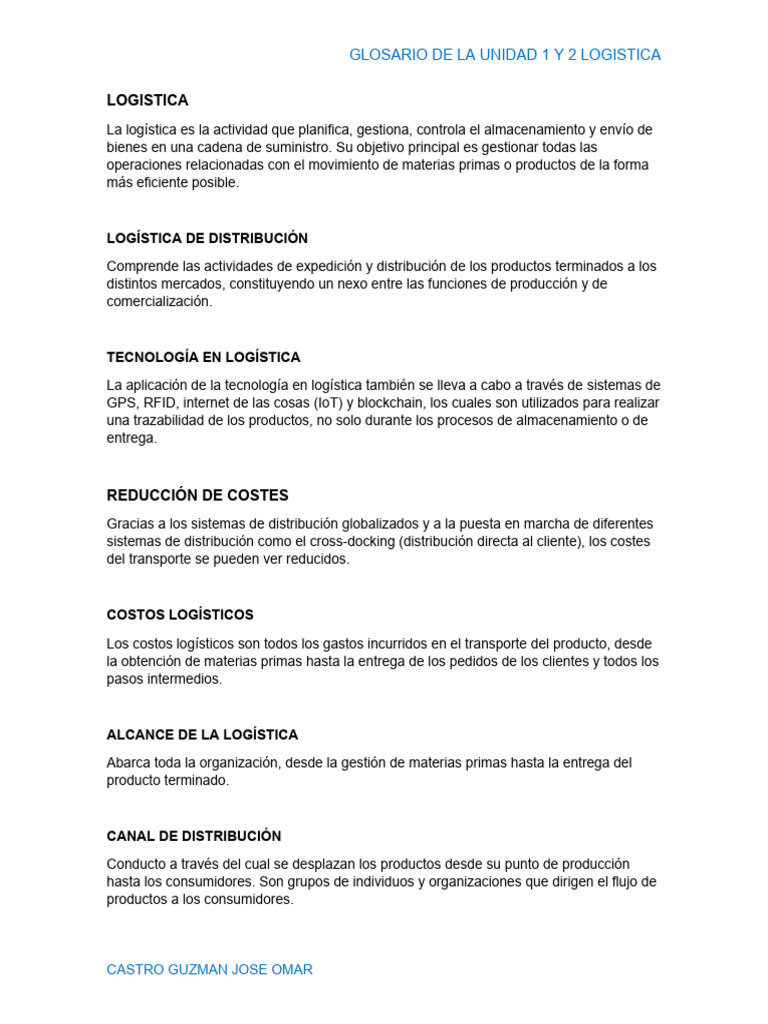 GLOSARIO DE LA UNIDAD 1 Y 2 LOGISTICA

LOGISTICA

La logística es la actividad que planifica, gestiona, controla el almacenamiento y envío de bienes en una cadena de suministro. Su objetivo principal es gestionar todas las operaciones relacionadas con el movimiento de materias primas o productos de la forma más eficiente posible.

LOGÍSTICA DE DISTRIBUCIÓN

Comprende las actividades de expedición y distribución de los productos terminados a los distintos mercados, constituyendo un nexo entre las funciones de producción y de comercialización.

TECNOLOGÍA EN LOGÍSTICA

La aplicación de la tecnología en logística también se lleva a cabo a través de sistemas de GPS, RFID, internet de las cosas (IoT) y blockchain, los cuales son utilizados para realizar una trazabilidad de los productos, no solo durante los procesos de almacenamiento o de entrega.

REDUCCIÓN DE COSTES

Gracias a los sistemas de distribución globalizados y a la puesta en marcha de diferentes sistemas de distribución como el cross-docking (distribución directa al cliente), los costes del transporte se pueden ver reducidos.

COSTOS LOGÍSTICOS

Los costos logísticos son todos los gastos incurridos en el transporte del producto, desde la obtención de materias primas hasta la entrega de los pedidos de los clientes y todos los pasos intermedios.

ALCANCE DE LA LOGÍSTICA

Abarca toda la organización, desde la gestión de materias primas hasta la entrega del producto terminado.

CANAL DE DISTRIBUCIÓN

Conducto a través del cual se desplazan los productos desde su punto de producción hasta los consumidores. Son grupos de individuos y organizaciones que dirigen el flujo de productos a los consumidores.

CASTRO GUZMAN JOSE OMAR